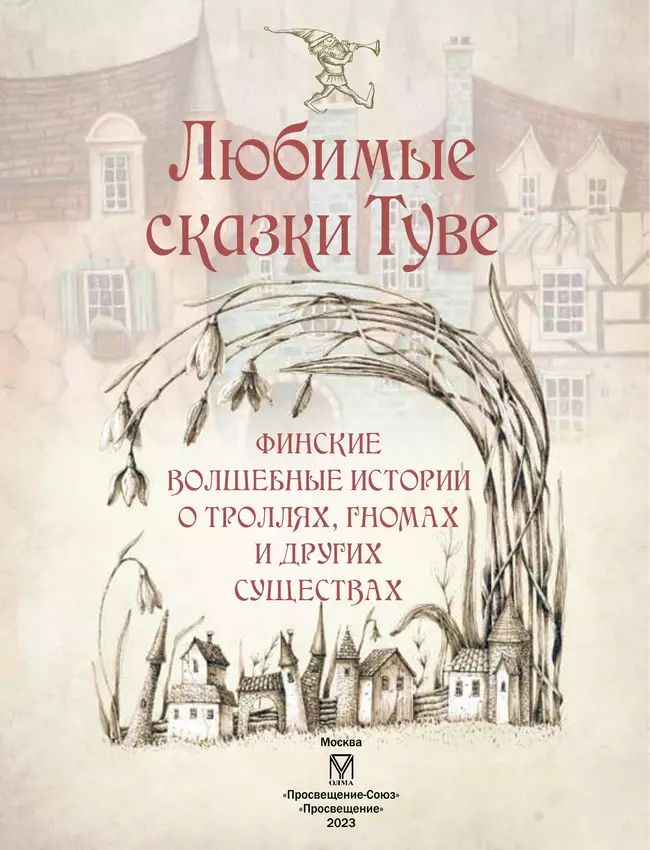 Любимые сказки Туве

ФИНСКИЕ ВОЛШЕБНЫЕ ИСТОРИИ О ТРОЛЛЯХ, ГНОМАХ И ДРУГИХ СУЩЕСТВАХ

Москва
ОЛМА
«Просвещение-Союз»
«Просвещение»
2023